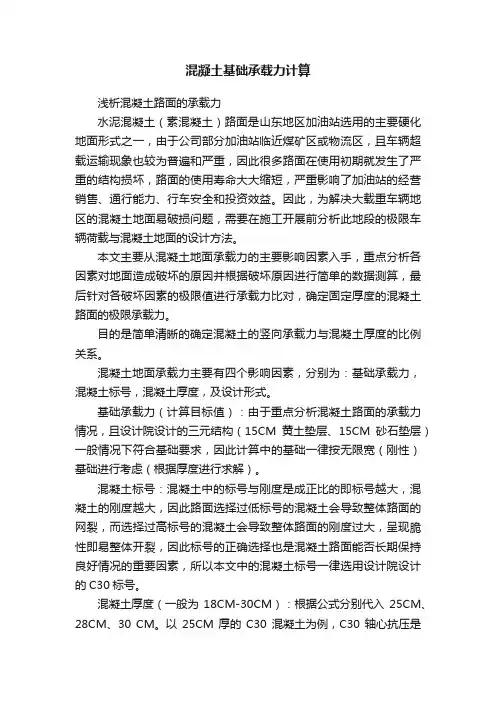 混凝土基础承载力计算

浅析混凝土路面的承载力

水泥混凝土（素混凝土）路面是山东地区加油站选用的主要硬化地面形式之一，由于公司部分加油站临近煤矿区或物流区，且车辆超载运输现象也较为普遍和严重，因此很多路面在使用初期就发生了严重的结构损坏，路面的使用寿命大大缩短，严重影响了加油站的经营销售、通行能力、行车安全和投资效益。因此，为解决大载重车辆地区的混凝土地面易破损问题，需要在施工开展前分析此地段的极限车辆荷载与混凝土地面的设计方法。

本文主要从混凝土地面承载力的主要影响因素入手，重点分析各因素对地面造成破坏的原因并根据破坏原因进行简单的数据测算，最后针对各破坏因素的极限值进行承载力比对，确定固定厚度的混凝土路面的极限承载力。

目的是简单清晰的确定混凝土的竖向承载力与混凝土厚度的比例关系。

混凝土地面承载力主要有四个影响因素，分别为：基础承载力，混凝土标号，混凝土厚度，及设计形式。

基础承载力（计算目标值）：由于重点分析混凝土路面的承载力情况，且设计院设计的三元结构（15CM 黄土垫层、15CM 砂石垫层）一般情况下符合基础要求，因此计算中的基础一律按无限宽（刚性）基础进行考虑（根据厚度进行求解）。

混凝土标号：混凝土中的标号与刚度是成正比的即标号越大，混凝土的刚度越大，因此路面选择过低标号的混凝土会导致整体路面的网裂，而选择过高标号的混凝土会导致整体路面的刚度过大，呈现脆性即易整体开裂，因此标号的正确选择也是混凝土路面能否长期保持良好情况的重要因素，所以本文中的混凝土标号一律选用设计院设计的 C30 标号。

混凝土厚度（一般为 18CM-30CM）：根据公式分别代入 25CM、28CM、30 CM。以 25CM 厚的 C30 混凝土为例，C30 轴心抗压是